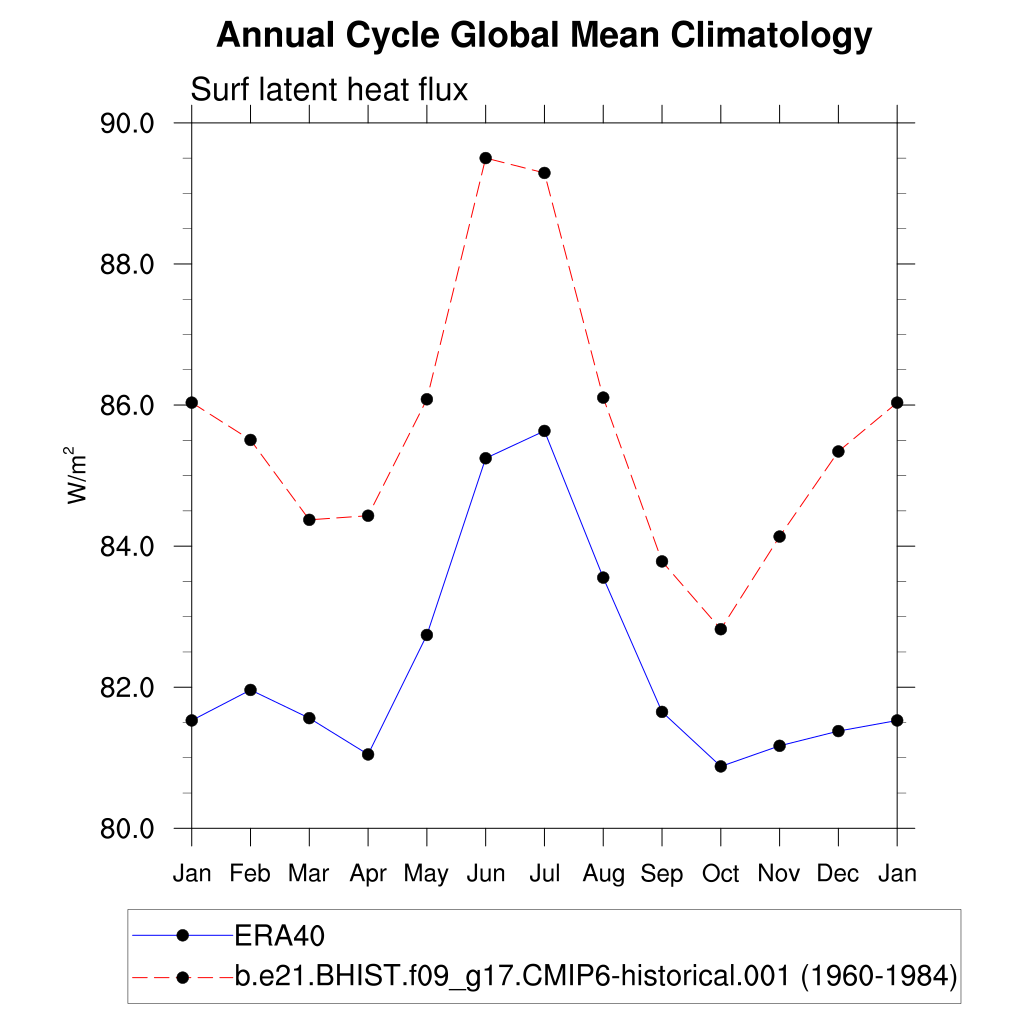 Annual Cycle Global Mean Climatology

Surf latent heat flux

90.0
88.0
86.0
84.0
82.0
80.0

$W/m^2$

Jan Feb Mar Apr May Jun Jul Aug Sep Oct Nov Dec Jan

ERA40
b.e21.BHIST.f09_g17.CMIP6-historical.001 (1960-1984)